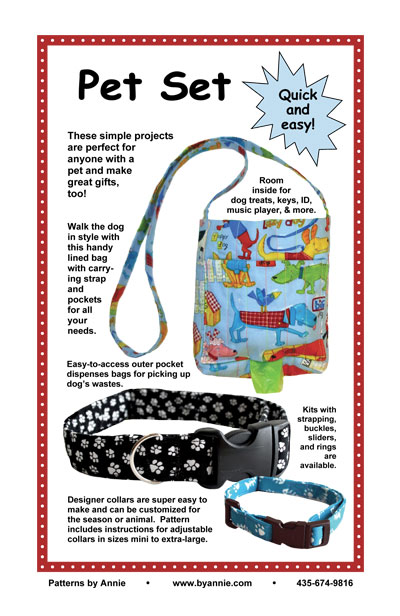 Pet Set

Quick and easy!

These simple projects are perfect for anyone with a pet and make great gifts, too!

Room inside for dog treats, keys, ID, music player, & more.

Walk the dog in style with this handy lined bag with carrying strap and pockets for all your needs.

Easy-to-access outer pocket dispenses bags for picking up dog's wastes.

Kits with strapping, buckles, sliders, and rings are available.

Designer collars are super easy to make and can be customized for the season or animal. Pattern includes instructions for adjustable collars in sizes mini to extra-large.

Patterns by Annie • www.byannie.com • 435-674-9816